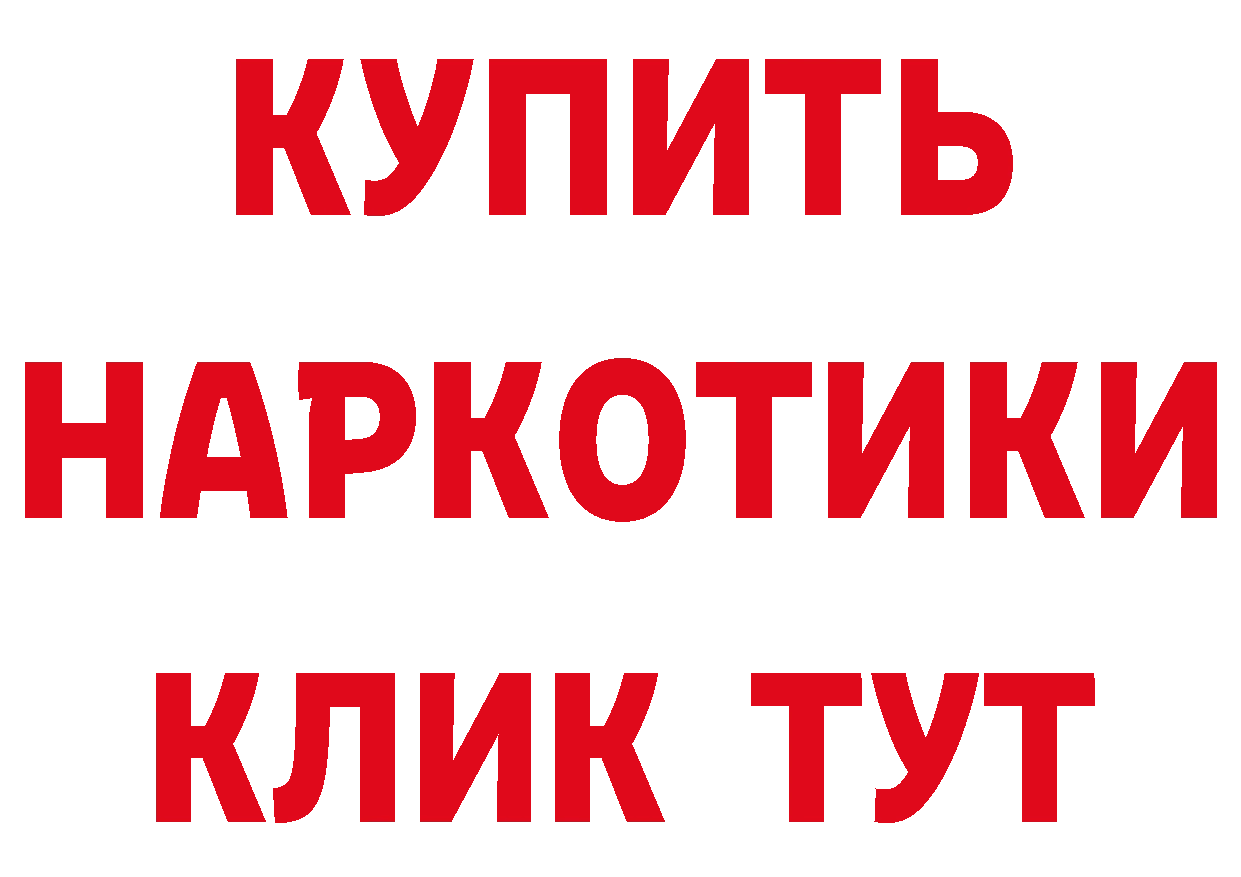 КУПИТЬ НАРКОТИКИ КЛИК ТУТ